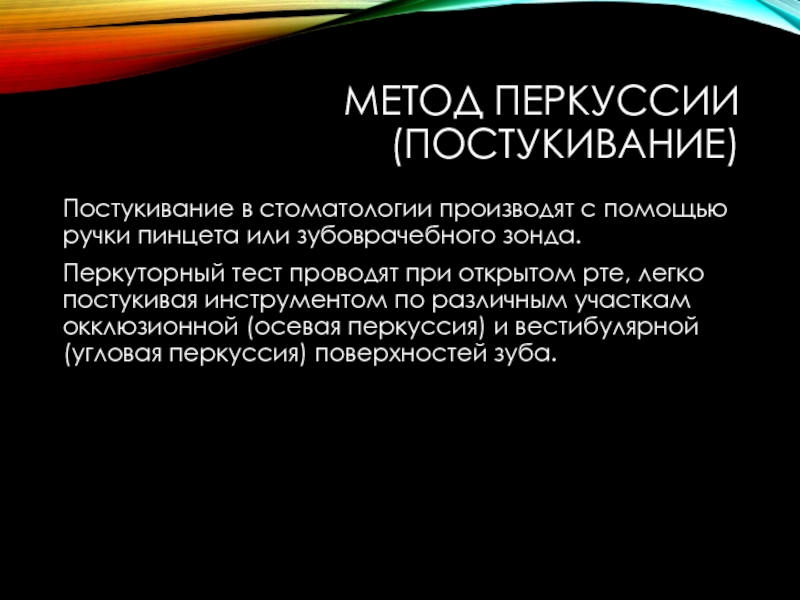 МЕТОД ПЕРКУССИИ
(ПОСТУКИВАНИЕ)

Постукивание в стоматологии производят с помощью ручки пинцета или зубоврачебного зонда.

Перкуторный тест проводят при открытом рте, легко постукивая инструментом по различным участкам окклюзионной (осевая перкуссия) и вестибулярной (угловая перкуссия) поверхностей зуба.